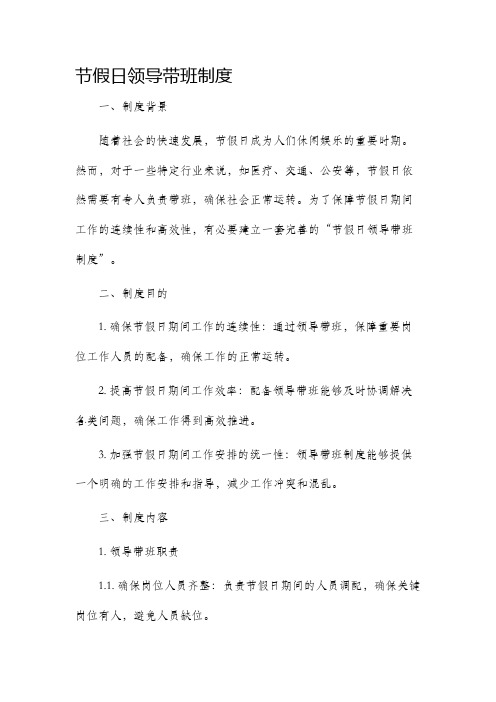 节假日领导带班制度

一、制度背景

随着社会的快速发展，节假日成为人们休闲娱乐的重要时期。然而，对于一些特定行业来说，如医疗、交通、公安等，节假日依然需要有专人负责带班，确保社会正常运转。为了保障节假日期间工作的连续性和高效性，有必要建立一套完善的“节假日领导带班制度”。

二、制度目的

1. 确保节假日期间工作的连续性：通过领导带班，保障重要岗位工作人员的配备，确保工作的正常运转。

2. 提高节假日期间工作效率：配备领导带班能够及时协调解决各类问题，确保工作得到高效推进。

3. 加强节假日期间工作安排的统一性：领导带班制度能够提供一个明确的工作安排和指导，减少工作冲突和混乱。

三、制度内容

1. 领导带班职责

1.1. 确保岗位人员齐整：负责节假日期间的人员调配，确保关键岗位有人，避免人员缺位。